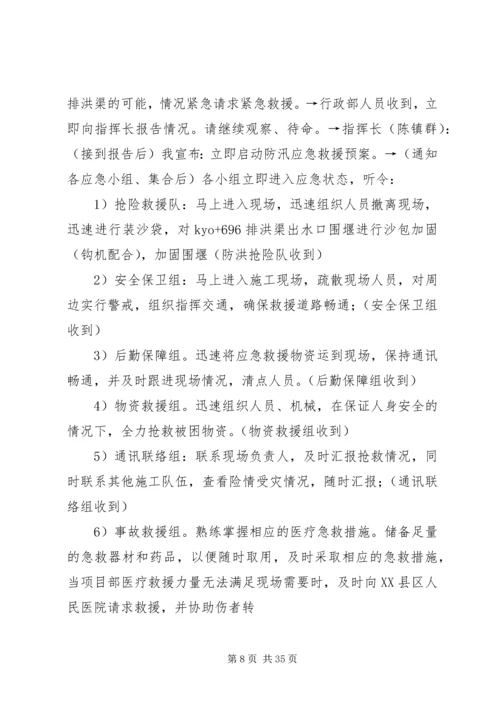 排洪渠的可能，情况紧急请求紧急救援。→行政部人员收到，立即向指挥长报告情况。请继续观察、待命。→指挥长（陈镇群）：（接到报告后）我宣布：立即启动防汛应急救援预案。→（通知各应急小组、集合后）各小组立即进入应急状态，听令：

1）抢险救援队：马上进入现场，迅速组织人员撤离现场，迅速进行装沙袋，对 kyo+696 排洪渠出水口围堰进行沙包加固（钩机配合），加固围堰（防洪抢险队收到）

2）安全保卫组：马上进入施工现场，疏散现场人员，对周边实行警戒，组织指挥交通，确保救援道路畅通；（安全保卫组收到）

3）后勤保障组。迅速将应急救援物资运到现场，保持通讯畅通，并及时跟进现场情况，清点人员。（后勤保障组收到）

4）物资救援组。迅速组织人员、机械，在保证人身安全的情况下，全力抢救被困物资。（物资救援组收到）

5）通讯联络组：联系现场负责人，及时汇报抢救情况，同时联系其他施工队伍，查看险情受灾情况，随时汇报；（通讯联络组收到）

6）事故救援组。熟练掌握相应的医疗急救措施。储备足量的急救器材和药品，以便随时取用，及时采取相应的急救措施，当项目部医疗救援力量无法满足现场需要时，及时向 XX 县区人民医院请求救援，并协助伤者转

第 8 页 共 35 页